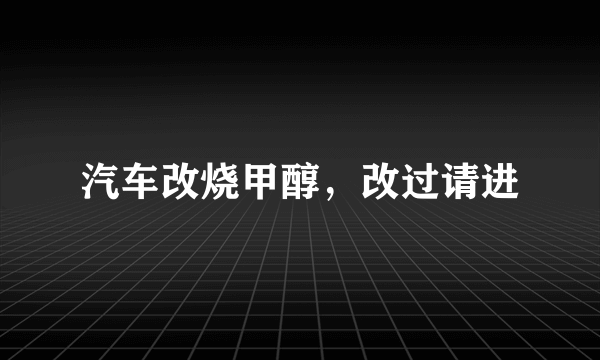 汽车改烧甲醇，改过请进